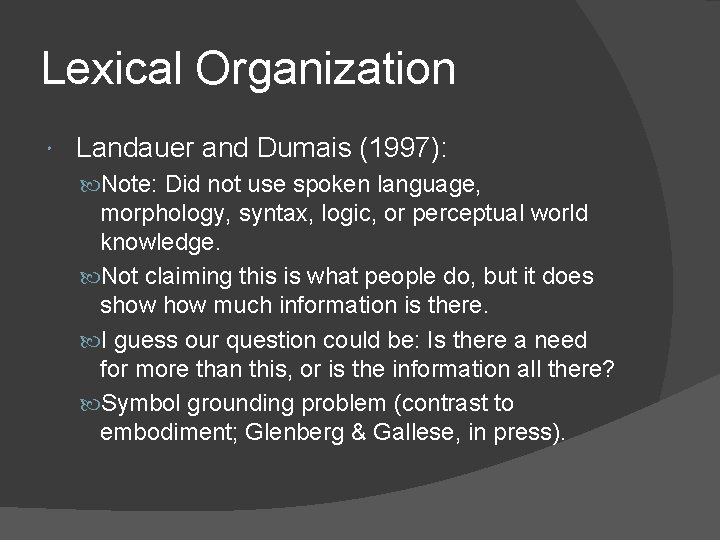 Lexical Organization

Landauer and Dumais (1997):

Note: Did not use spoken language, morphology, syntax, logic, or perceptual world knowledge.

Not claiming this is what people do, but it does show how much information is there.

I guess our question could be: Is there a need for more than this, or is the information all there?

Symbol grounding problem (contrast to embodiment; Glenberg & Gallese, in press).